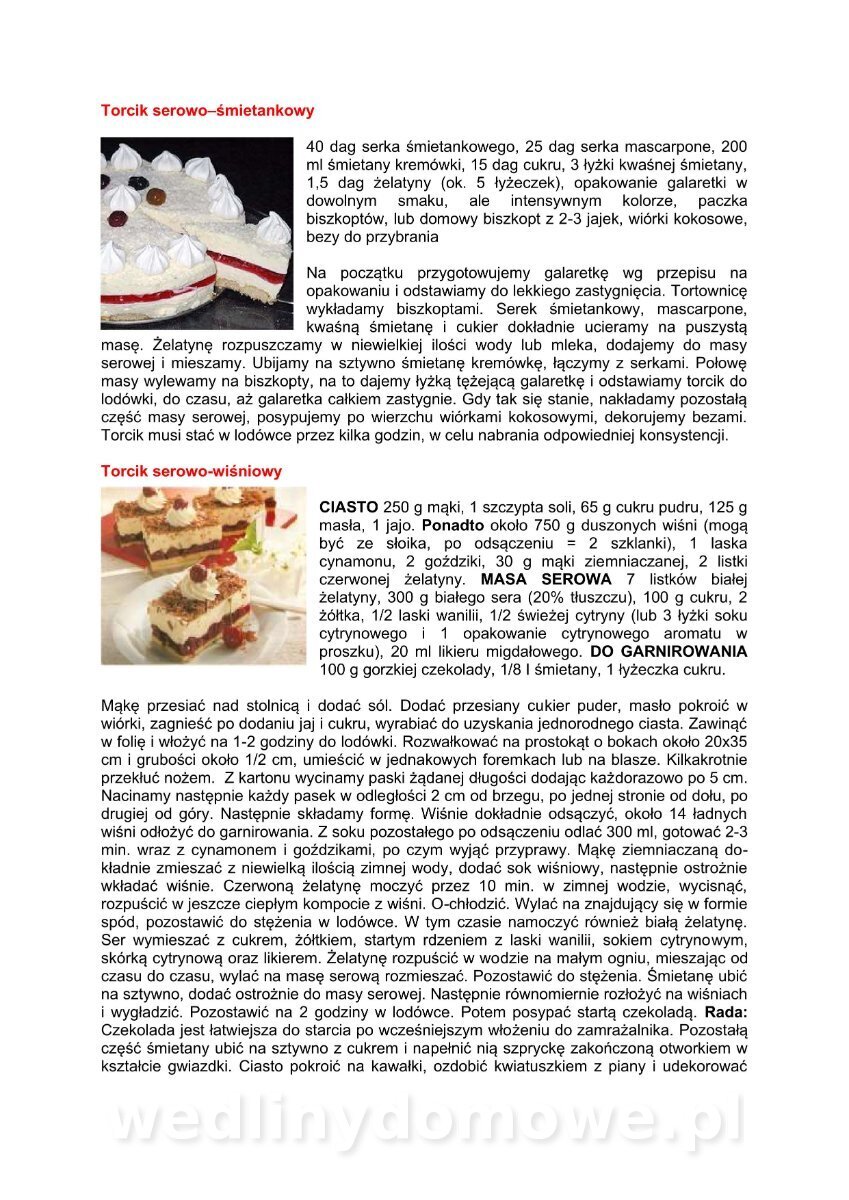 Torcik serowo–śmietankowy

40 dag serka śmietankowego, 25 dag serka mascarpone, 200 ml śmietany kremówki, 15 dag cukru, 3 łyżki kwaśnej śmietany, 1,5 dag żelatyny (ok. 5 łyżeczek), opakowanie galaretki w dowolnym smaku, ale intensywnym kolorze, paczka biszkoptów, lub domowy biszkopt z 2-3 jajek, wiórki kokosowe, bezy do przybrania

Na początku przygotowujemy galaretkę wg przepisu na opakowaniu i odstawiamy do lekkiego zastygnięcia. Tortownicę wykładamy biszkoptami. Serek śmietankowy, mascarpone, kwaśną śmietanę i cukier dokładnie ucieramy na puszystą masę. Żelatynę rozpuszczamy w niewielkiej ilości wody lub mleka, dodajemy do masy serowej i mieszamy. Ubijamy na sztywno śmietanę kremówkę, łączymy z serkami. Połowę masy wylewamy na biszkopty, na to dajemy łyżką tężejącą galaretkę i odstawiamy torcik do lodówki, do czasu, aż galaretka całkiem zastygnie. Gdy tak się stanie, nakładamy pozostałą część masy serowej, posypujemy po wierzchu wiórkami kokosowymi, dekorujemy bezami. Torcik musi stać w lodówce przez kilka godzin, w celu nabrania odpowiedniej konsystencji.

Torcik serowo-wiśniowy

CIASTO 250 g mąki, 1 szczypta soli, 65 g cukru pudru, 125 g masła, 1 jajo. Ponadto około 750 g duszonych wiśni (mogą być ze słoika, po odsączeniu = 2 szklanki), 1 laska cynamonu, 2 goździki, 30 g mąki ziemniaczanej, 2 listki czerwonej żelatyny. MASA SEROWA 7 listków białej żelatyny, 300 g białego sera (20% tłuszczu), 100 g cukru, 2 żółtka, 1/2 laski wanilii, 1/2 świeżej cytryny (lub 3 łyżki soku cytrynowego i 1 opakowanie cytrynowego aromatu w proszku), 20 ml likieru migdałowego. DO GARNIROWANIA 100 g gorzkiej czekolady, 1/8 l śmietany, 1 łyżeczka cukru.

Mąkę przesiać nad stolnicą i dodać sól. Dodać przesiany cukier puder, masło pokroić w wiórki, zagnieść po dodaniu jaj i cukru, wyrabiać do uzyskania jednorodnego ciasta. Zawinąć w folię i włożyć na 1-2 godziny do lodówki. Rozwałkować na prostokąt o bokach około 20x35 cm i grubości około 1/2 cm, umieścić w jednakowych foremkach lub na blasze. Kilkakrotnie przekłuć nożem. Z kartonu wycinamy paski żądanej długości dodając każdorazowo po 5 cm. Nacinamy następnie każdy pasek w odległości 2 cm od brzegu, po jednej stronie od dołu, po drugiej od góry. Następnie składamy formę. Wiśnie dokładnie odsączyć, około 14 ładnych wiśni odłożyć do garnirowania. Z soku pozostałego po odsączeniu odlać 300 ml, gotować 2-3 min. wraz z cynamonem i goździkami, po czym wyjąć przyprawy. Mąkę ziemniaczaną dokładnie zmieszać z niewielką ilością zimnej wody, dodać sok wiśniowy, następnie ostrożnie wkładać wiśnie. Czerwoną żelatynę moczyć przez 10 min. w zimnej wodzie, wycisnąć, rozpuścić w jeszcze ciepłym kompocie z wiśni. O-chłodzić. Wylać na znajdujący się w formie spód, pozostawić do stężenia w lodówce. W tym czasie namoczyć również białą żelatynę. Ser wymieszać z cukrem, żółtkiem, startym rdzeniem z laski wanilii, sokiem cytrynowym, skórką cytrynową oraz likierem. Żelatynę rozpuścić w wodzie na małym ogniu, mieszając od czasu do czasu, wylać na masę serową rozmieszać. Pozostawić do stężenia. Śmietanę ubić na sztywno, dodać ostrożnie do masy serowej. Następnie równomiernie rozłożyć na wiśniach i wygładzić. Pozostawić na 2 godziny w lodówce. Potem posypać startą czekoladą. Rada: Czekolada jest łatwiejsza do starcia po wcześniejszym włożeniu do zamrażalnika. Pozostałą część śmietany ubić na sztywno z cukrem i napełnić nią szpryckę zakończoną otworkiem w kształcie gwiazdki. Ciasto pokroić na kawałki, ozdobić kwiatuszkiem z piany i udekorować

wedlinydomowe.pl